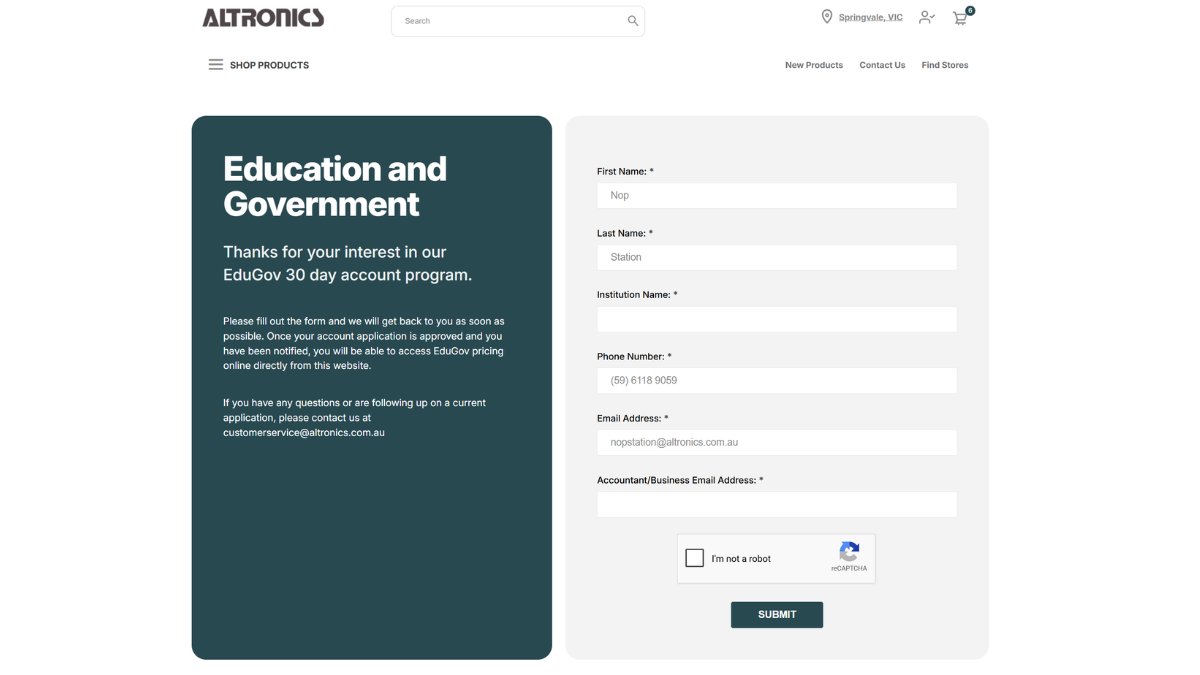 ALTRONICS

Search

Springvale, VIC

6

SHOP PRODUCTS

New Products Contact Us Find Stores

Education and Government

Thanks for your interest in our EduGov 30 day account program.

Please fill out the form and we will get back to you as soon as possible. Once your account application is approved and you have been notified, you will be able to access EduGov pricing online directly from this website.

If you have any questions or are following up on a current application, please contact us at customerservice@altronics.com.au

First Name: *

Nop

Last Name: *

Station

Institution Name: *

Phone Number: *

(59) 6118 9059

Email Address: *

nopstation@altronics.com.au

Accountant/Business Email Address: *

I'm not a robot

reCAPTCHA

SUBMIT